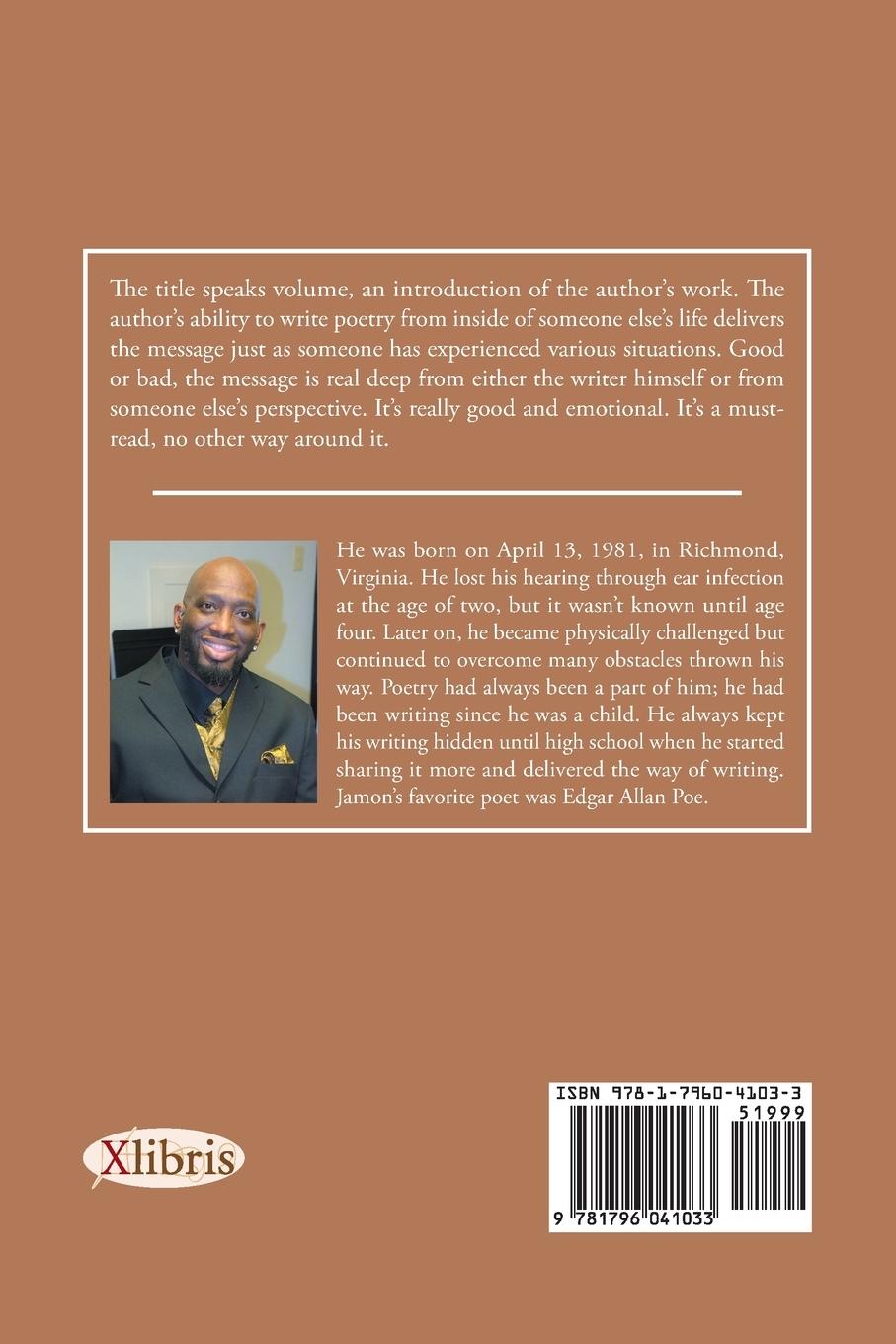 The title speaks volume, an introduction of the author's work. The author's ability to write poetry from inside of someone else's life delivers the message just as someone has experienced various situations. Good or bad, the message is real deep from either the writer himself or from someone else's perspective. It's really good and emotional. It's a must-read, no other way around it.

He was born on April 13, 1981, in Richmond, Virginia. He lost his hearing through ear infection at the age of two, but it wasn't known until age four. Later on, he became physically challenged but continued to overcome many obstacles thrown his way. Poetry had always been a part of him; he had been writing since he was a child. He always kept his writing hidden until high school when he started sharing it more and delivered the way of writing. Jamon's favorite poet was Edgar Allan Poe.

Xlibris

ISBN 978-1-7960-4103-3
51999
9 781796 041033